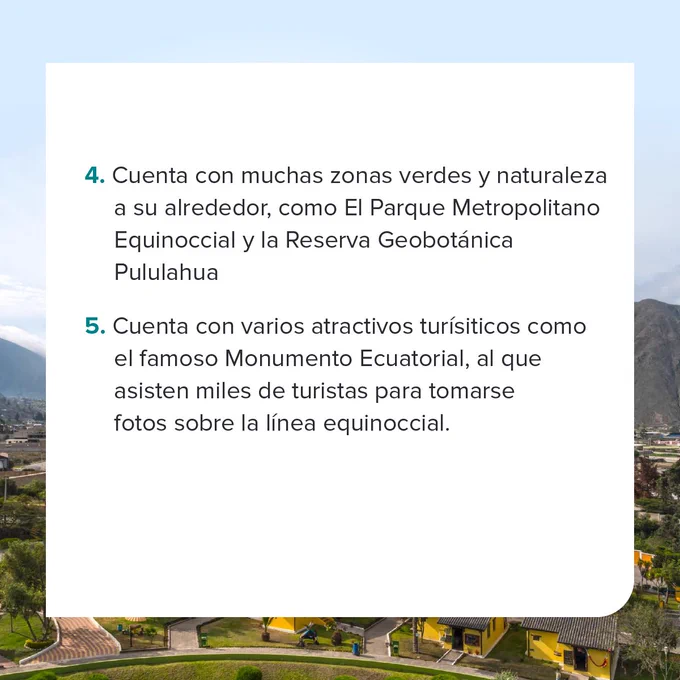 4. Cuenta con muchas zonas verdes y naturaleza a su alrededor, como El Parque Metropolitano Equinoccial y la Reserva Geobotánica Pululahua

5. Cuenta con varios atractivos turísiticos como el famoso Monumento Ecuatorial, al que asisten miles de turistas para tomarse fotos sobre la línea equinoccial.